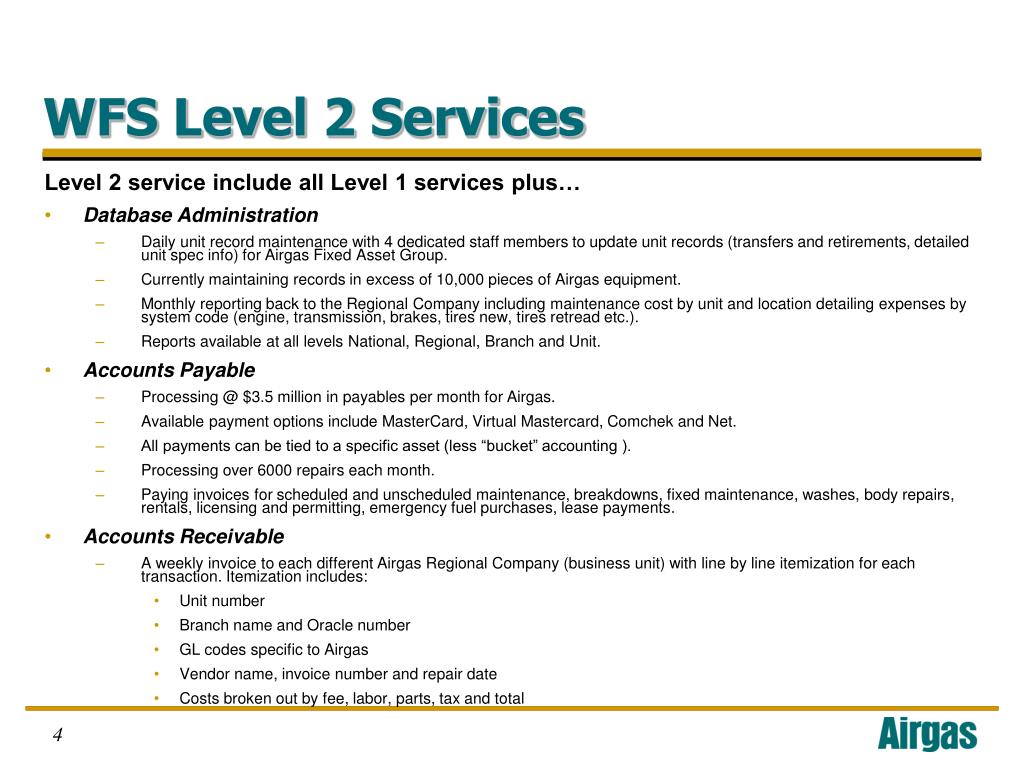 WFS Level 2 Services

Level 2 service include all Level 1 services plus…

• Database Administration
  – Daily unit record maintenance with 4 dedicated staff members to update unit records (transfers and retirements, detailed unit spec info) for Airgas Fixed Asset Group.
  – Currently maintaining records in excess of 10,000 pieces of Airgas equipment.
  – Monthly reporting back to the Regional Company including maintenance cost by unit and location detailing expenses by system code (engine, transmission, brakes, tires new, tires retread etc.).
  – Reports available at all levels National, Regional, Branch and Unit.
• Accounts Payable
  – Processing @ $3.5 million in payables per month for Airgas.
  – Available payment options include MasterCard, Virtual Mastercard, Comchek and Net.
  – All payments can be tied to a specific asset (less “bucket” accounting ).
  – Processing over 6000 repairs each month.
  – Paying invoices for scheduled and unscheduled maintenance, breakdowns, fixed maintenance, washes, body repairs, rentals, licensing and permitting, emergency fuel purchases, lease payments.
• Accounts Receivable
  – A weekly invoice to each different Airgas Regional Company (business unit) with line by line itemization for each transaction. Itemization includes:
    • Unit number
    • Branch name and Oracle number
    • GL codes specific to Airgas
    • Vendor name, invoice number and repair date
    • Costs broken out by fee, labor, parts, tax and total

4

Airgas